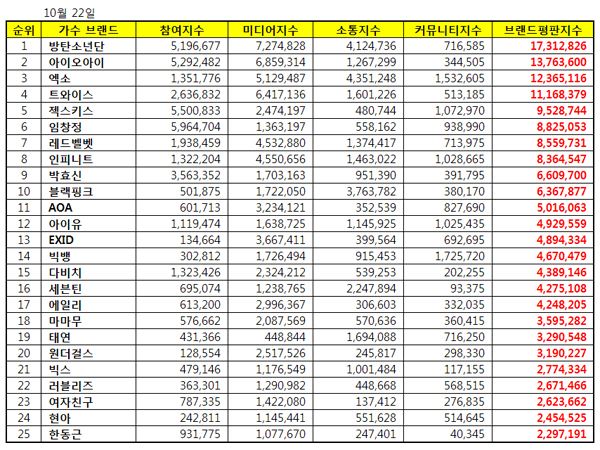 10월 22일

| 순위 | 가수 브랜드 | 참여지수 | 미디어지수 | 소통지수 | 커뮤니티지수 | 브랜드평판지수 |
|---|---|---|---|---|---|---|
| 1 | 방탄소년단 | 5,196,677 | 7,274,828 | 4,124,736 | 716,585 | 17,312,826 |
| 2 | 아이오아이 | 5,292,482 | 6,859,314 | 1,267,299 | 344,505 | 13,763,600 |
| 3 | 엑소 | 1,351,776 | 5,129,487 | 4,351,248 | 1,532,605 | 12,365,116 |
| 4 | 트와이스 | 2,636,832 | 6,417,136 | 1,601,226 | 513,185 | 11,168,379 |
| 5 | 젝스키스 | 5,500,833 | 2,474,197 | 480,744 | 1,072,970 | 9,528,744 |
| 6 | 임창정 | 5,964,704 | 1,363,197 | 558,162 | 938,990 | 8,825,053 |
| 7 | 레드벨벳 | 1,938,459 | 4,532,880 | 1,374,417 | 713,975 | 8,559,731 |
| 8 | 인피니트 | 1,322,204 | 4,550,656 | 1,463,022 | 1,028,665 | 8,364,547 |
| 9 | 박효신 | 3,563,352 | 1,703,163 | 951,390 | 391,795 | 6,609,700 |
| 10 | 블랙핑크 | 501,875 | 1,722,050 | 3,763,782 | 380,170 | 6,367,877 |
| 11 | AOA | 601,713 | 3,234,121 | 352,539 | 827,690 | 5,016,063 |
| 12 | 아이유 | 1,119,474 | 1,638,725 | 1,145,925 | 1,025,435 | 4,929,559 |
| 13 | EXID | 134,664 | 3,667,411 | 399,564 | 692,695 | 4,894,334 |
| 14 | 빅뱅 | 302,812 | 1,726,494 | 915,453 | 1,725,720 | 4,670,479 |
| 15 | 다비치 | 1,323,426 | 2,324,212 | 539,253 | 202,255 | 4,389,146 |
| 16 | 세븐틴 | 695,074 | 1,238,765 | 2,247,894 | 93,375 | 4,275,108 |
| 17 | 에일리 | 613,200 | 2,996,367 | 306,603 | 332,035 | 4,248,205 |
| 18 | 마마무 | 576,662 | 2,087,569 | 570,636 | 360,415 | 3,595,282 |
| 19 | 태연 | 431,366 | 448,844 | 1,694,088 | 716,250 | 3,290,548 |
| 20 | 원더걸스 | 128,554 | 2,517,526 | 245,817 | 298,330 | 3,190,227 |
| 21 | 빅스 | 479,146 | 1,176,549 | 1,001,484 | 117,155 | 2,774,334 |
| 22 | 러블리즈 | 363,301 | 1,290,982 | 448,668 | 568,515 | 2,671,466 |
| 23 | 여자친구 | 787,335 | 1,422,080 | 137,412 | 276,835 | 2,623,662 |
| 24 | 현아 | 242,811 | 1,145,441 | 551,628 | 514,645 | 2,454,525 |
| 25 | 한동근 | 931,775 | 1,077,670 | 247,401 | 40,345 | 2,297,191 |